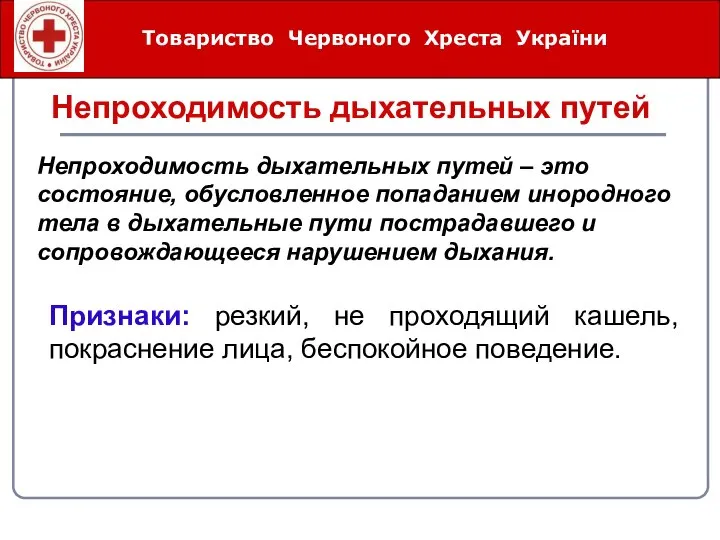 ТОВАРИСТВО ЧЕРВОНОГО ХРЕСТА УКРАЇНИ

Товариство Червоного Хреста України

Непроходимость дыхательных путей

Непроходимость дыхательных путей – это состояние, обусловленное попаданием инородного тела в дыхательные пути пострадавшего и сопровождающееся нарушением дыхания.

Признаки: резкий, не проходящий кашель, покраснение лица, беспокойное поведение.